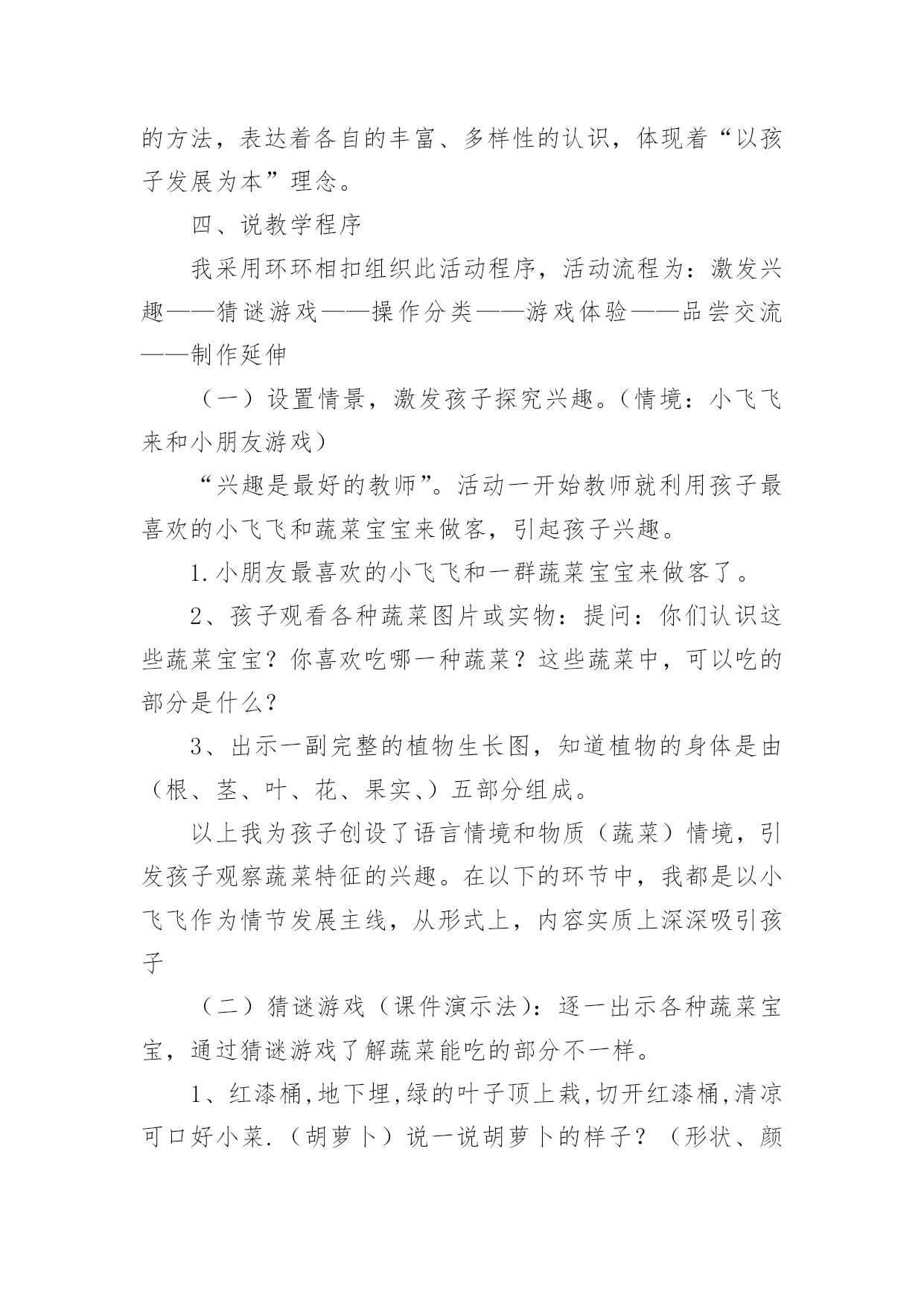 的方法，表达着各自的丰富、多样性的认识，体现着“以孩子发展为本”理念。

四、说教学程序

我采用环环相扣组织此活动程序，活动流程为：激发兴趣——猜谜游戏——操作分类——游戏体验——品尝交流——制作延伸

（一）设置情景，激发孩子探究兴趣。(情境：小飞飞来和小朋友游戏)

“兴趣是最好的教师”。活动一开始教师就利用孩子最喜欢的小飞飞和蔬菜宝宝来做客，引起孩子兴趣。

1.小朋友最喜欢的小飞飞和一群蔬菜宝宝来做客了。

2、孩子观看各种蔬菜图片或实物：提问：你们认识这些蔬菜宝宝？你喜欢吃哪一种蔬菜？这些蔬菜中，可以吃的部分是什么？

3、出示一副完整的植物生长图，知道植物的身体是由（根、茎、叶、花、果实、）五部分组成。

以上我为孩子创设了语言情境和物质（蔬菜）情境，引发孩子观察蔬菜特征的兴趣。在以下的环节中，我都是以小飞飞作为情节发展主线，从形式上，内容实质上深深吸引孩子

（二）猜谜游戏（课件演示法)：逐一出示各种蔬菜宝宝，通过猜谜游戏了解蔬菜能吃的部分不一样。

1、红漆桶,地下埋,绿的叶子顶上栽,切开红漆桶,清凉可口好小菜.（胡萝卜）说一说胡萝卜的样子？（形状、颜